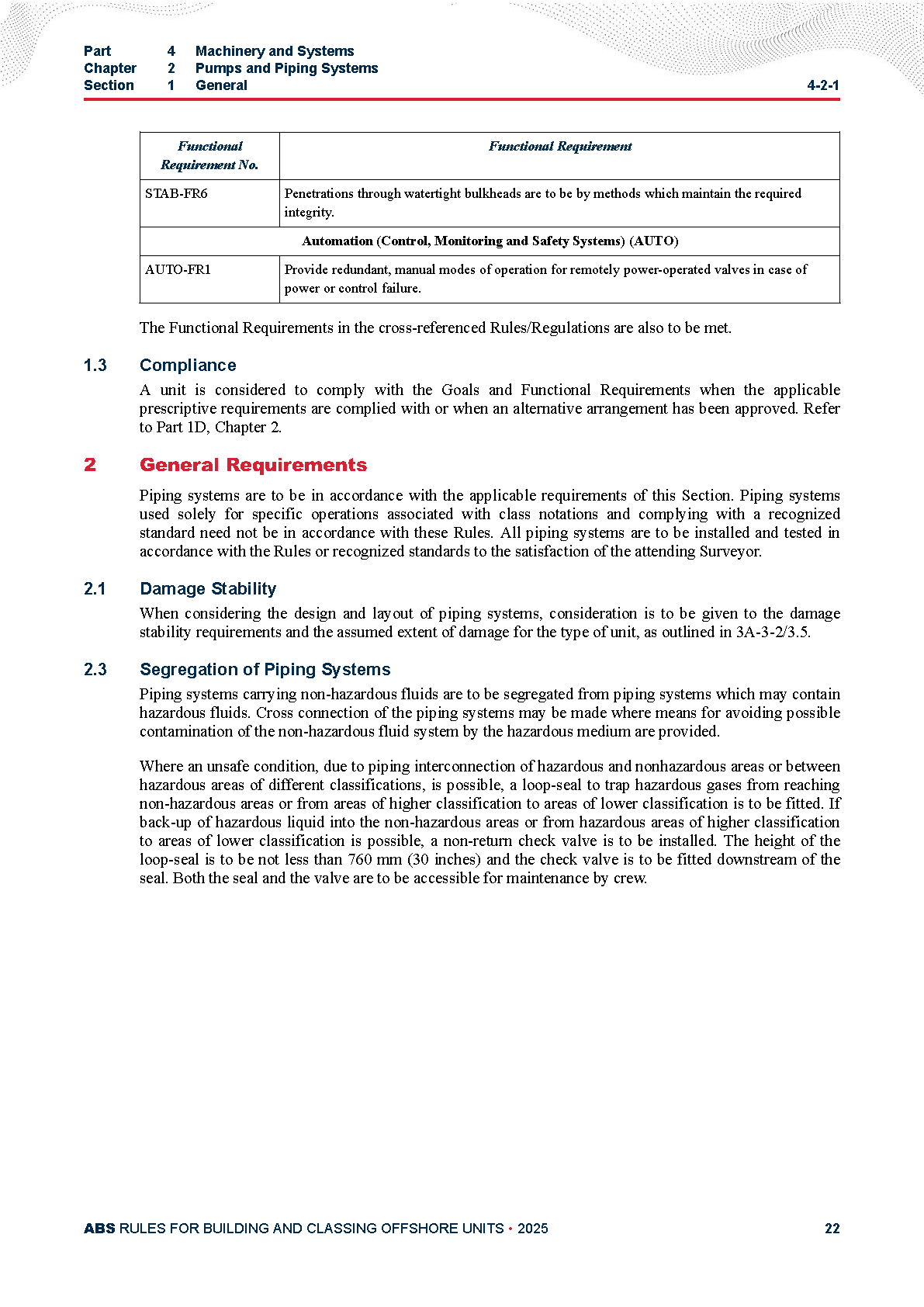 Part 4 Machinery and Systems
Chapter 2 Pumps and Piping Systems
Section 1 General 4-2-1

| Functional Requirement No. | Functional Requirement |
|---|---|
| STAB-FR6 | Penetrations through watertight bulkheads are to be by methods which maintain the required integrity. |
| Automation (Control, Monitoring and Safety Systems) (AUTO) | |
| AUTO-FR1 | Provide redundant, manual modes of operation for remotely power-operated valves in case of power or control failure. |

The Functional Requirements in the cross-referenced Rules/Regulations are also to be met.

1.3 Compliance

A unit is considered to comply with the Goals and Functional Requirements when the applicable prescriptive requirements are complied with or when an alternative arrangement has been approved. Refer to Part 1D, Chapter 2.

2 General Requirements

Piping systems are to be in accordance with the applicable requirements of this Section. Piping systems used solely for specific operations associated with class notations and complying with a recognized standard need not be in accordance with these Rules. All piping systems are to be installed and tested in accordance with the Rules or recognized standards to the satisfaction of the attending Surveyor.

2.1 Damage Stability

When considering the design and layout of piping systems, consideration is to be given to the damage stability requirements and the assumed extent of damage for the type of unit, as outlined in 3A-3-2/3.5.

2.3 Segregation of Piping Systems

Piping systems carrying non-hazardous fluids are to be segregated from piping systems which may contain hazardous fluids. Cross connection of the piping systems may be made where means for avoiding possible contamination of the non-hazardous fluid system by the hazardous medium are provided.

Where an unsafe condition, due to piping interconnection of hazardous and nonhazardous areas or between hazardous areas of different classifications, is possible, a loop-seal to trap hazardous gases from reaching non-hazardous areas or from areas of higher classification to areas of lower classification is to be fitted. If back-up of hazardous liquid into the non-hazardous areas or from hazardous areas of higher classification to areas of lower classification is possible, a non-return check valve is to be installed. The height of the loop-seal is to be not less than 760 mm (30 inches) and the check valve is to be fitted downstream of the seal. Both the seal and the valve are to be accessible for maintenance by crew.

ABS RULES FOR BUILDING AND CLASSING OFFSHORE UNITS • 2025 22